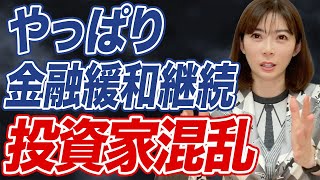 やっぱり
金融緩和継続
投資家混乱